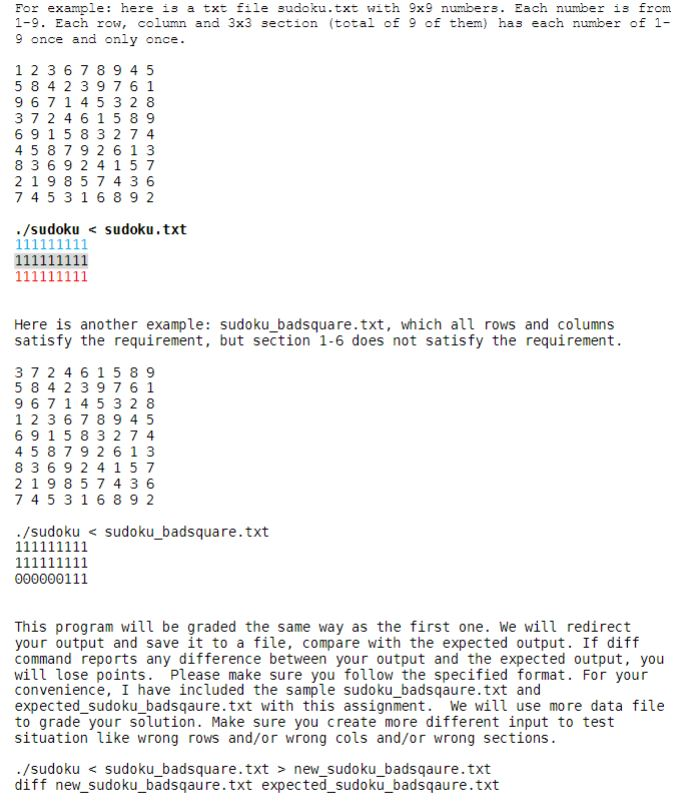 For example: here is a txt file sudoku.txt with 9x9 numbers. Each number is from 1-9. Each row, column and 3x3 section (total of 9 of them) has each number of 1-9 once and only once.

1 2 3 6 7 8 9 4 5
5 8 4 2 3 9 7 6 1
9 6 7 1 4 5 3 2 8
3 7 2 4 6 1 5 8 9
6 9 1 5 8 3 2 7 4
4 5 8 7 9 2 6 1 3
8 3 6 9 2 4 1 5 7
2 1 9 8 5 7 4 3 6
7 4 5 3 1 6 8 9 2

./sudoku < sudoku.txt
111111111
111111111
111111111

Here is another example: sudoku_badsquare.txt, which all rows and columns satisfy the requirement, but section 1-6 does not satisfy the requirement.

3 7 2 4 6 1 5 8 9
5 8 4 2 3 9 7 6 1
9 6 7 1 4 5 3 2 8
1 2 3 6 7 8 9 4 5
6 9 1 5 8 3 2 7 4
4 5 8 7 9 2 6 1 3
8 3 6 9 2 4 1 5 7
2 1 9 8 5 7 4 3 6
7 4 5 3 1 6 8 9 2

./sudoku < sudoku_badsquare.txt
111111111
111111111
000000111

This program will be graded the same way as the first one. We will redirect your output and save it to a file, compare with the expected output. If diff command reports any difference between your output and the expected output, you will lose points. Please make sure you follow the specified format. For your convenience, I have included the sample sudoku_badsqaure.txt and expected_sudoku_badsqaure.txt with this assignment. We will use more data file to grade your solution. Make sure you create more different input to test situation like wrong rows and/or wrong cols and/or wrong sections.

./sudoku < sudoku_badsquare.txt > new_sudoku_badsqaure.txt
diff new_sudoku_badsqaure.txt expected_sudoku_badsqaure.txt